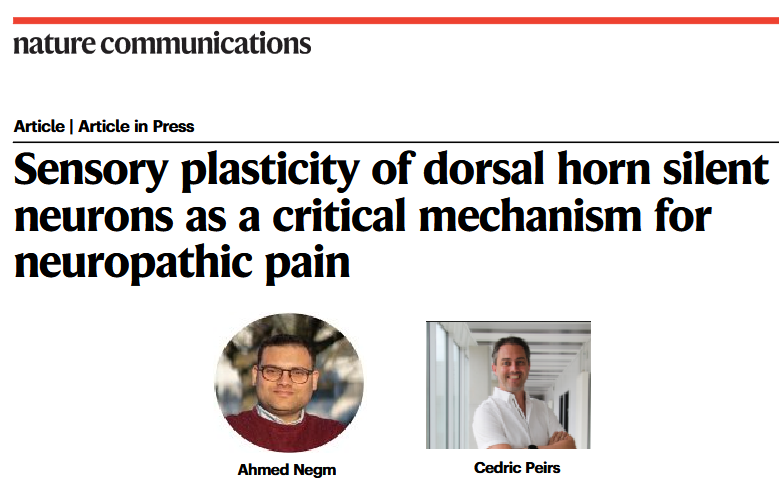 nature communications

Article | Article in Press

Sensory plasticity of dorsal horn silent neurons as a critical mechanism for neuropathic pain

Ahmed Negm

Cedric Peirs